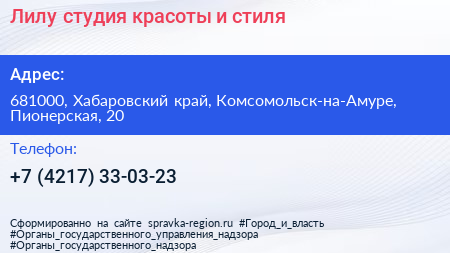 Лилу студия красоты и стиля

Адрес:

681000, Хабаровский край, Комсомольск-на-Амуре, Пионерская, 20

Телефон:

+7 (4217) 33-03-23

Сформированно на сайте spravka-region.ru #Город_и_власть #Органы_государственного_управления_надзора #Органы_государственного_надзора